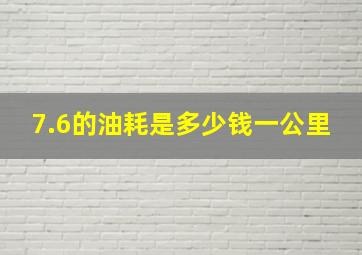 7.6的油耗是多少钱一公里